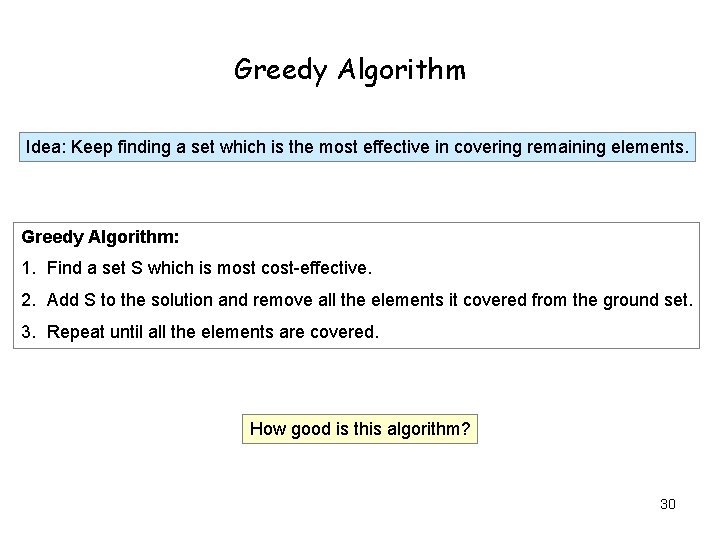 Greedy Algorithm

Idea: Keep finding a set which is the most effective in covering remaining elements.

Greedy Algorithm:

1. Find a set S which is most cost-effective.

2. Add S to the solution and remove all the elements it covered from the ground set.

3. Repeat until all the elements are covered.

How good is this algorithm?

30